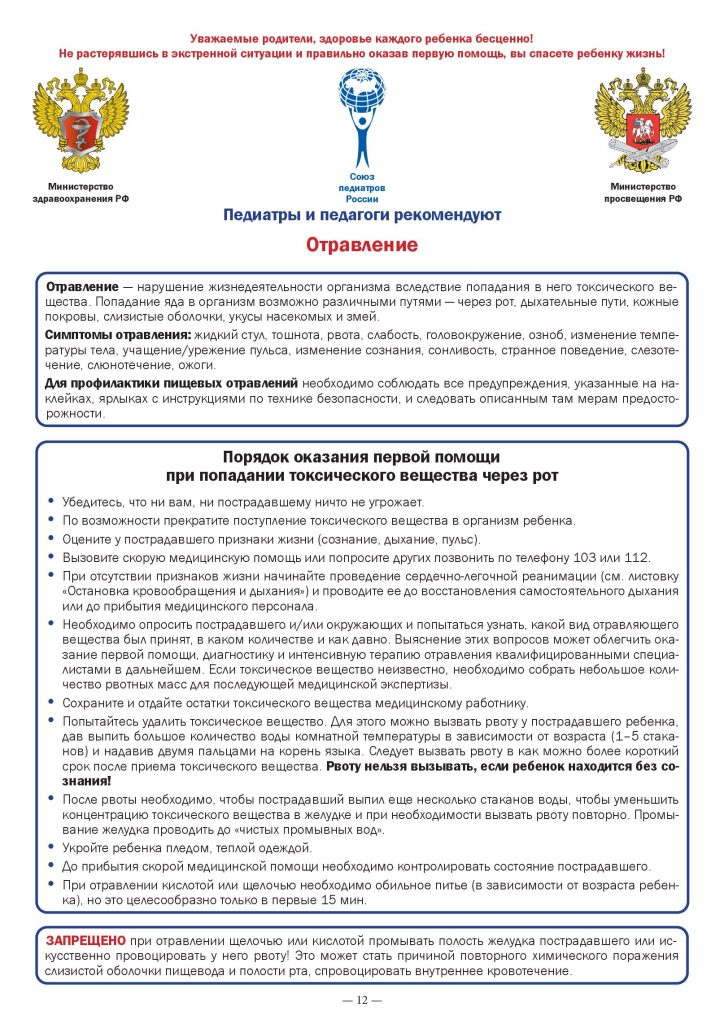 Уважаемые родители, здоровье каждого ребенка бесценно!
Не растерявшись в экстренной ситуации и правильно оказав первую помощь, вы спасете ребенку жизнь!

Министерство здравоохранения РФ

Союз педиатров России

Министерство просвещения РФ

Педиатры и педагоги рекомендуют

Отравление

Отравление — нарушение жизнедеятельности организма вследствие попадания в него токсического вещества. Попадание яда в организм возможно различными путями — через рот, дыхательные пути, кожные покровы, слизистые оболочки, укусы насекомых и змей.

Симптомы отравления: жидкий стул, тошнота, рвота, слабость, головокружение, озноб, изменение температуры тела, учащение/урежение пульса, изменение сознания, сонливость, странное поведение, слезотечение, слюнотечение, ожоги.

Для профилактики пищевых отравлений необходимо соблюдать все предупреждения, указанные на наклейках, ярлыках с инструкциями по технике безопасности, и следовать описанным там мерам предосторожности.

Порядок оказания первой помощи при попадании токсического вещества через рот

• Убедитесь, что ни вам, ни пострадавшему ничто не угрожает.
• По возможности прекратите поступление токсического вещества в организм ребенка.
• Оцените у пострадавшего признаки жизни (сознание, дыхание, пульс).
• Вызовите скорую медицинскую помощь или попросите других позвонить по телефону 103 или 112.
• При отсутствии признаков жизни начинайте проведение сердечно-легочной реанимации (см. листовку «Остановка кровообращения и дыхания») и проводите ее до восстановления самостоятельного дыхания или до прибытия медицинского персонала.
• Необходимо опросить пострадавшего и/или окружающих и попытаться узнать, какой вид отравляющего вещества был принят, в каком количестве и как давно. Выяснение этих вопросов может облегчить оказание первой помощи, диагностику и интенсивную терапию отравления квалифицированными специалистами в дальнейшем. Если токсическое вещество неизвестно, необходимо собрать небольшое количество рвотных масс для последующей медицинской экспертизы.
• Сохраните и отдайте остатки токсического вещества медицинскому работнику.
• Попытайтесь удалить токсическое вещество. Для этого можно вызвать рвоту у пострадавшего ребенка, дав выпить большое количество воды комнатной температуры в зависимости от возраста (1–5 стаканов) и надавив двумя пальцами на корень языка. Следует вызвать рвоту в как можно более короткий срок после приема токсического вещества. Рвоту нельзя вызывать, если ребенок находится без сознания!
• После рвоты необходимо, чтобы пострадавший выпил еще несколько стаканов воды, чтобы уменьшить концентрацию токсического вещества в желудке и при необходимости вызвать рвоту повторно. Промывание желудка проводить до «чистых промывных вод».
• Укройте ребенка пледом, теплой одеждой.
• До прибытия скорой медицинской помощи необходимо контролировать состояние пострадавшего.
• При отравлении кислотой или щелочью необходимо обильное питье (в зависимости от возраста ребенка), но это целесообразно только в первые 15 мин.

ЗАПРЕЩЕНО при отравлении щелочью или кислотой промывать полость желудка пострадавшего или искусственно провоцировать у него рвоту! Это может стать причиной повторного химического поражения слизистой оболочки пищевода и полости рта, спровоцировать внутреннее кровотечение.

— 12 —